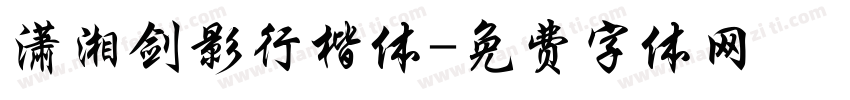 潇湘剑影行楷体-免费字体网